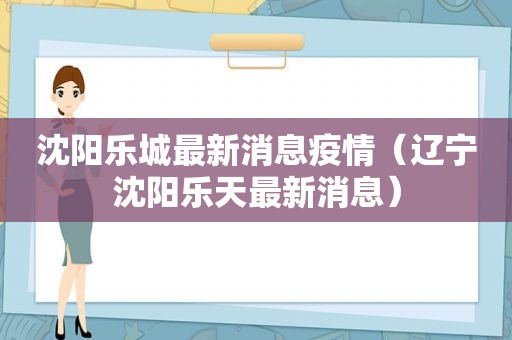 沈阳乐城最新消息疫情（辽宁沈阳乐天最新消息）